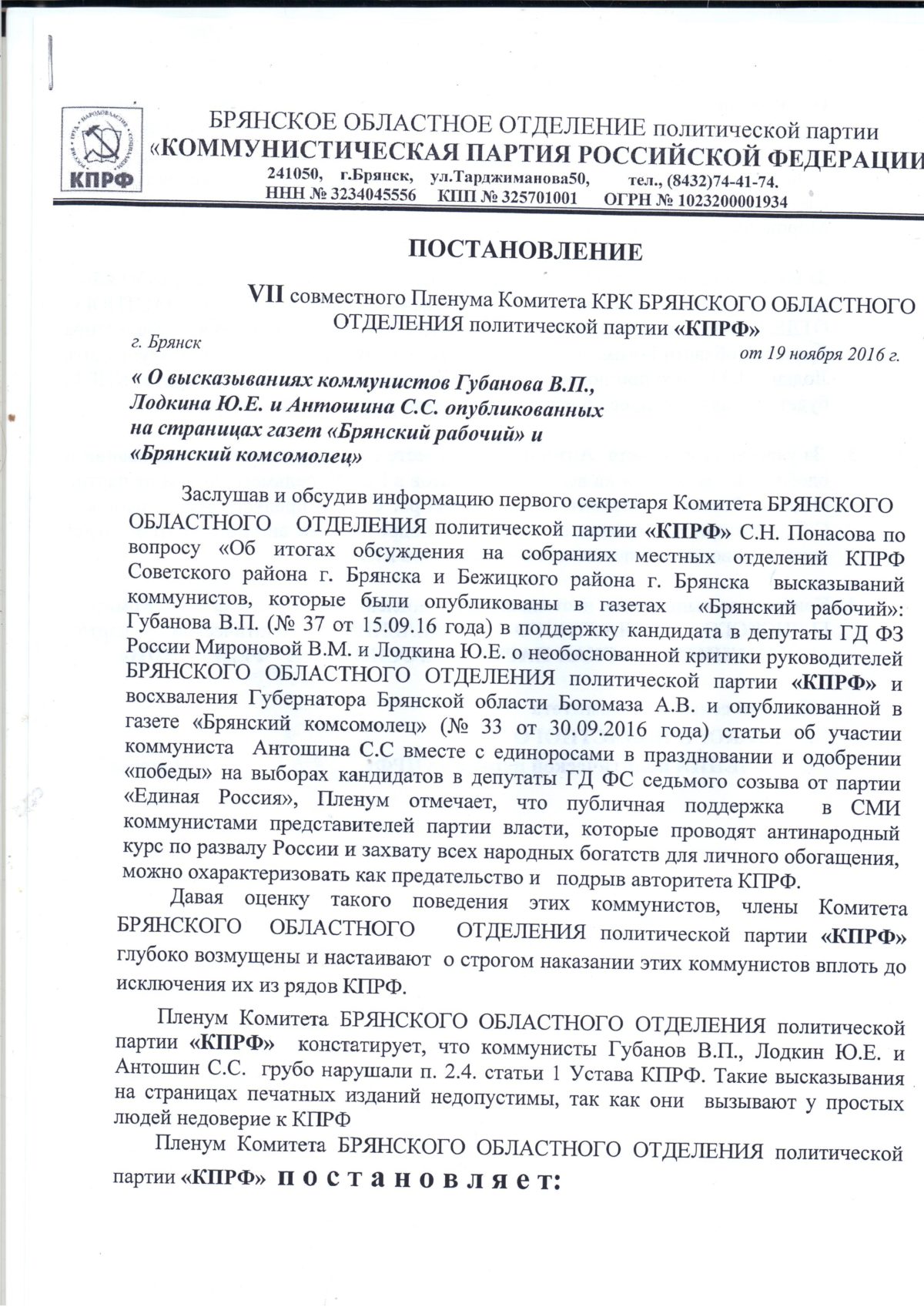 КПРФ

БРЯНСКОЕ ОБЛАСТНОЕ ОТДЕЛЕНИЕ политической партии «КОММУНИСТИЧЕСКАЯ ПАРТИЯ РОССИЙСКОЙ ФЕДЕРАЦИИ
241050, г.Брянск, ул.Тарджиманова50, тел., (8432)74-41-74.
ННН № 3234045556 КПП № 325701001 ОГРН № 1023200001934

ПОСТАНОВЛЕНИЕ

VII совместного Пленума Комитета КРК БРЯНСКОГО ОБЛАСТНОГО ОТДЕЛЕНИЯ политической партии «КПРФ»

г. Брянск
от 19 ноября 2016 г.

« О высказываниях коммунистов Губанова В.П., Лодкина Ю.Е. и Антошина С.С. опубликованных на страницах газет «Брянский рабочий» и «Брянский комсомолец»

Заслушав и обсудив информацию первого секретаря Комитета БРЯНСКОГО ОБЛАСТНОГО ОТДЕЛЕНИЯ политической партии «КПРФ» С.Н. Понасова по вопросу «Об итогах обсуждения на собраниях местных отделений КПРФ Советского района г. Брянска и Бежицкого района г. Брянска высказываний коммунистов, которые были опубликованы в газетах «Брянский рабочий»: Губанова В.П. (№ 37 от 15.09.16 года) в поддержку кандидата в депутаты ГД ФЗ России Мироновой В.М. и Лодкина Ю.Е. о необоснованной критики руководителей БРЯНСКОГО ОБЛАСТНОГО ОТДЕЛЕНИЯ политической партии «КПРФ» и восхваления Губернатора Брянской области Богомаза А.В. и опубликованной в газете «Брянский комсомолец» (№ 33 от 30.09.2016 года) статьи об участии коммуниста Антошина С.С вместе с единоросами в праздновании и одобрении «победы» на выборах кандидатов в депутаты ГД ФС седьмого созыва от партии «Единая Россия», Пленум отмечает, что публичная поддержка в СМИ коммунистами представителей партии власти, которые проводят антинародный курс по развалу России и захвату всех народных богатств для личного обогащения, можно охарактеризовать как предательство и подрыв авторитета КПРФ.

Давая оценку такого поведения этих коммунистов, члены Комитета БРЯНСКОГО ОБЛАСТНОГО ОТДЕЛЕНИЯ политической партии «КПРФ» глубоко возмущены и настаивают о строгом наказании этих коммунистов вплоть до исключения их из рядов КПРФ.

Пленум Комитета БРЯНСКОГО ОБЛАСТНОГО ОТДЕЛЕНИЯ политической партии «КПРФ» констатирует, что коммунисты Губанов В.П., Лодкин Ю.Е. и Антошин С.С. грубо нарушали п. 2.4. статьи 1 Устава КПРФ. Такие высказывания на страницах печатных изданий недопустимы, так как они вызывают у простых людей недоверие к КПРФ

Пленум Комитета БРЯНСКОГО ОБЛАСТНОГО ОТДЕЛЕНИЯ политической партии «КПРФ» п о с т а н о в л я е т: